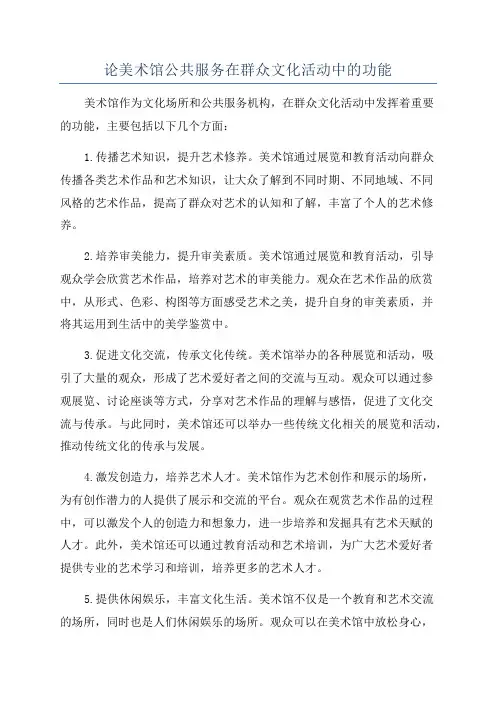 论美术馆公共服务在群众文化活动中的功能

美术馆作为文化场所和公共服务机构，在群众文化活动中发挥着重要的功能，主要包括以下几个方面：

1.传播艺术知识，提升艺术修养。美术馆通过展览和教育活动向群众传播各类艺术作品和艺术知识，让大众了解到不同时期、不同地域、不同风格的艺术作品，提高了群众对艺术的认知和了解，丰富了个人的艺术修养。

2.培养审美能力，提升审美素质。美术馆通过展览和教育活动，引导观众学会欣赏艺术作品，培养对艺术的审美能力。观众在艺术作品的欣赏中，从形式、色彩、构图等方面感受艺术之美，提升自身的审美素质，并将其运用到生活中的美学鉴赏中。

3.促进文化交流，传承文化传统。美术馆举办的各种展览和活动，吸引了大量的观众，形成了艺术爱好者之间的交流与互动。观众可以通过参观展览、讨论座谈等方式，分享对艺术作品的理解与感悟，促进了文化交流与传承。与此同时，美术馆还可以举办一些传统文化相关的展览和活动，推动传统文化的传承与发展。

4.激发创造力，培养艺术人才。美术馆作为艺术创作和展示的场所，为有创作潜力的人提供了展示和交流的平台。观众在观赏艺术作品的过程中，可以激发个人的创造力和想象力，进一步培养和发掘具有艺术天赋的人才。此外，美术馆还可以通过教育活动和艺术培训，为广大艺术爱好者提供专业的艺术学习和培训，培养更多的艺术人才。

5.提供休闲娱乐，丰富文化生活。美术馆不仅是一个教育和艺术交流的场所，同时也是人们休闲娱乐的场所。观众可以在美术馆中放松身心，